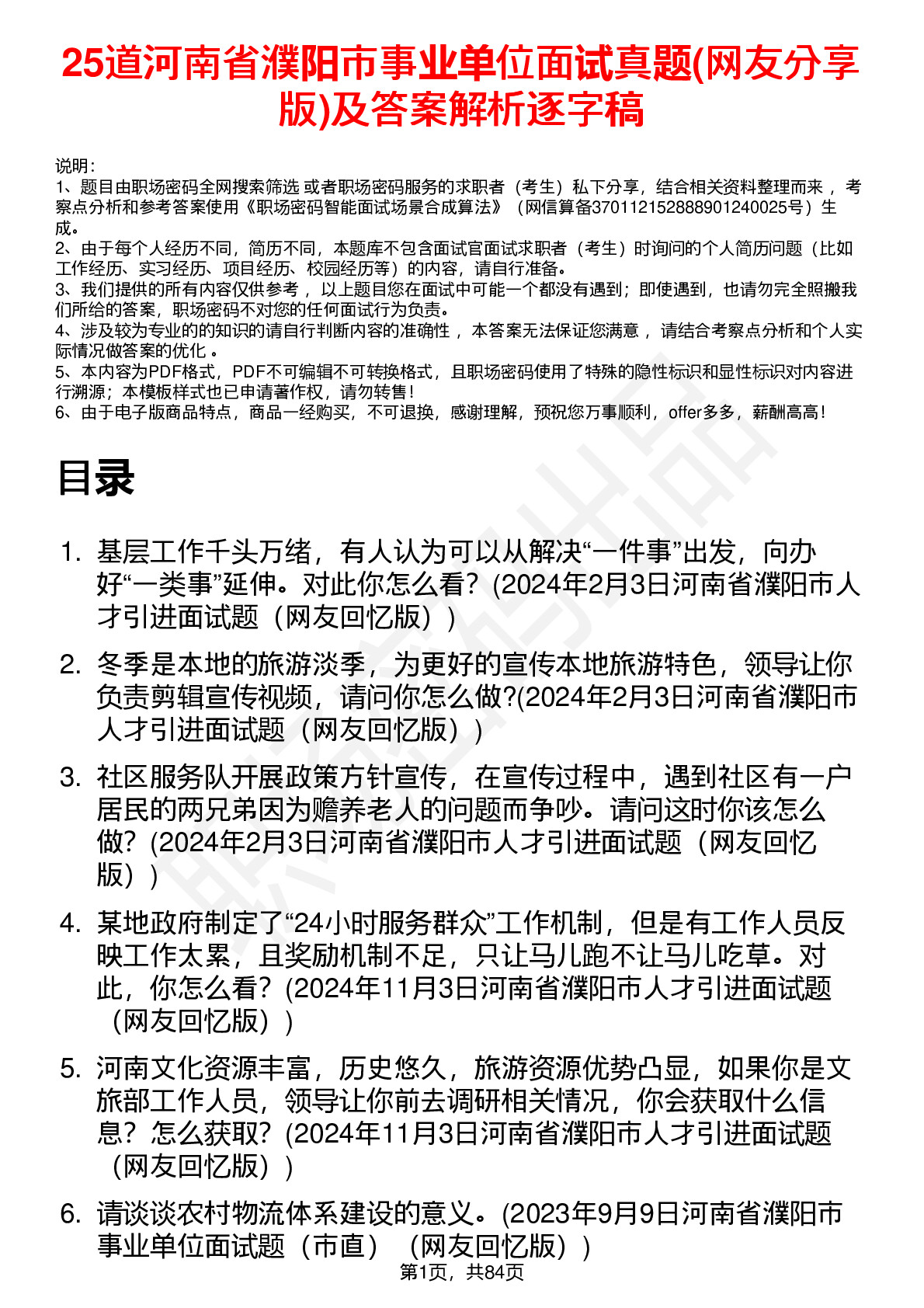 25道河南省濮阳市事业单位面试真题(网友分享版)及答案解析逐字稿

说明：
1、题目由职场密码全网搜索筛选 或者职场密码服务的求职者（考生）私下分享，结合相关资料整理而来 ，考察点分析和参考答案使用《职场密码智能面试场景合成算法》（网信算备370112152888901240025号）生成。
2、由于每个人经历不同，简历不同，本题库不包含面试官面试求职者（考生）时询问的个人简历问题（比如工作经历、实习经历、项目经历、校园经历等）的内容，请自行准备。
3、我们提供的所有内容仅供参考 ，以上题目您在面试中可能一个都没有遇到；即使遇到，也请勿完全照搬我们所给的答案，职场密码不对您的任何面试行为负责。
4、涉及较为专业的的知识的请自行判断内容的准确性 ，本答案无法保证您满意 ，请结合考察点分析和个人实际情况做答案的优化 。
5、本内容为PDF格式，PDF不可编辑不可转换格式，且职场密码使用了特殊的隐性标识和显性标识对内容进行溯源；本模板样式也已申请著作权，请勿转售！
6、由于电子版商品特点，商品一经购买，不可退换，感谢理解，预祝您万事顺利，offer多多，薪酬高高！

目录

1. 基层工作千头万绪，有人认为可以从解决“一件事”出发，向办好“一类事”延伸。对此你怎么看？(2024年2月3日河南省濮阳市人才引进面试题（网友回忆版））

2. 冬季是本地的旅游淡季，为更好的宣传本地旅游特色，领导让你负责剪辑宣传视频，请问你怎么做?(2024年2月3日河南省濮阳市人才引进面试题（网友回忆版））

3. 社区服务队开展政策方针宣传，在宣传过程中，遇到社区有一户居民的两兄弟因为赡养老人的问题而争吵。请问这时你该怎么做？(2024年2月3日河南省濮阳市人才引进面试题（网友回忆版））

4. 某地政府制定了“24小时服务群众”工作机制，但是有工作人员反映工作太累，且奖励机制不足，只让马儿跑不让马儿吃草。对此，你怎么看？(2024年11月3日河南省濮阳市人才引进面试题（网友回忆版））

5. 河南文化资源丰富，历史悠久，旅游资源优势凸显，如果你是文旅部工作人员，领导让你前去调研相关情况，你会获取什么信息？怎么获取？(2024年11月3日河南省濮阳市人才引进面试题（网友回忆版））

6. 请谈谈农村物流体系建设的意义。(2023年9月9日河南省濮阳市事业单位面试题（市直）（网友回忆版））

第1页，共84页